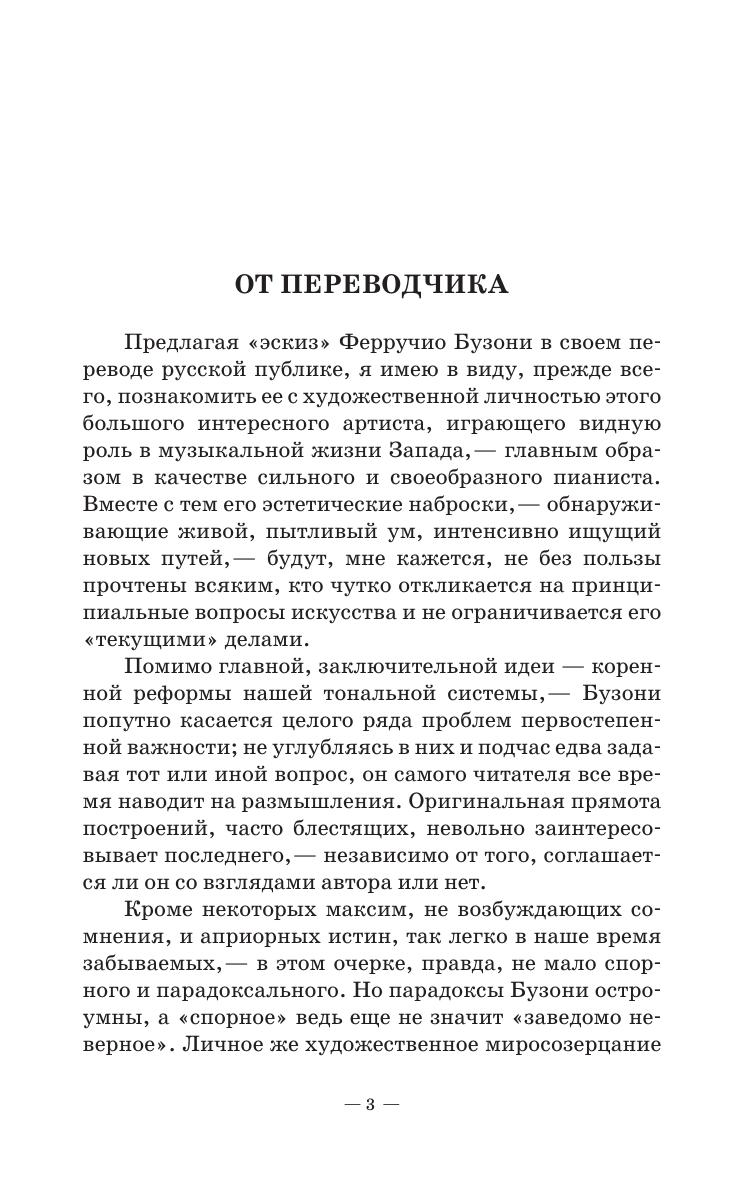 ОТ ПЕРЕВОДЧИКА

Предлагая «эскиз» Ферручио Бузони в своем переводе русской публике, я имею в виду, прежде всего, познакомить ее с художественной личностью этого большого интересного артиста, играющего видную роль в музыкальной жизни Запада,— главным образом в качестве сильного и своеобразного пианиста. Вместе с тем его эстетические наброски,— обнаруживающие живой, пытливый ум, интенсивно ищущий новых путей,— будут, мне кажется, не без пользы прочтены всяким, кто чутко откликается на принципиальные вопросы искусства и не ограничивается его «текущими» делами.

Помимо главной, заключительной идеи — коренной реформы нашей тональной системы,— Бузони попутно касается целого ряда проблем первостепенной важности; не углубляясь в них и подчас едва задавая тот или иной вопрос, он самого читателя все время наводит на размышления. Оригинальная прямота построений, часто блестящих, невольно заинтересовывает последнего,— независимо от того, соглашается ли он со взглядами автора или нет.

Кроме некоторых максим, не возбуждающих сомнения, и априорных истин, так легко в наше время забываемых,— в этом очерке, правда, не мало спорного и парадоксального. Но парадоксы Бузони остроумны, а «спорное» ведь еще не значит «заведомо неверное». Личное же художественное миросозерцание

— 3 —